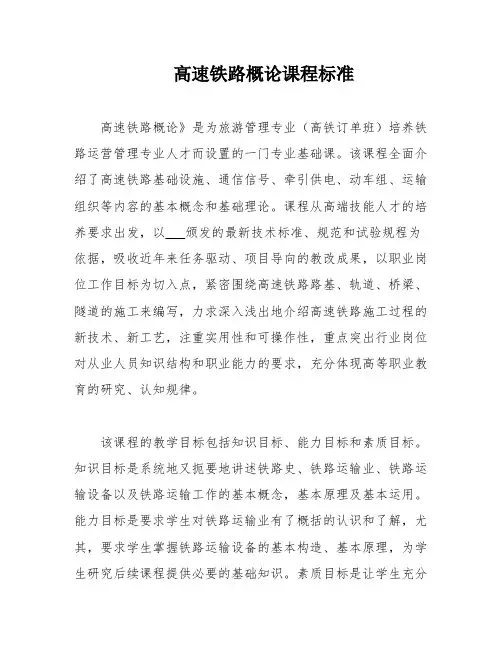 高速铁路概论课程标准

高速铁路概论》是为旅游管理专业（高铁订单班）培养铁路运营管理专业人才而设置的一门专业基础课。该课程全面介绍了高速铁路基础设施、通信信号、牵引供电、动车组、运输组织等内容的基本概念和基础理论。课程从高端技能人才的培养要求出发，以___颁发的最新技术标准、规范和试验规程为依据，吸收近年来任务驱动、项目导向的教改成果，以职业岗位工作目标为切入点，紧密围绕高速铁路路基、轨道、桥梁、隧道的施工来编写，力求深入浅出地介绍高速铁路施工过程的新技术、新工艺，注重实用性和可操作性，重点突出行业岗位对从业人员知识结构和职业能力的要求，充分体现高等职业教育的研究、认知规律。

该课程的教学目标包括知识目标、能力目标和素质目标。知识目标是系统地又扼要地讲述铁路史、铁路运输业、铁路运输设备以及铁路运输工作的基本概念，基本原理及基本运用。能力目标是要求学生对铁路运输业有了概括的认识和了解，尤其，要求学生掌握铁路运输设备的基本构造、基本原理，为学生研究后续课程提供必要的基础知识。素质目标是让学生充分